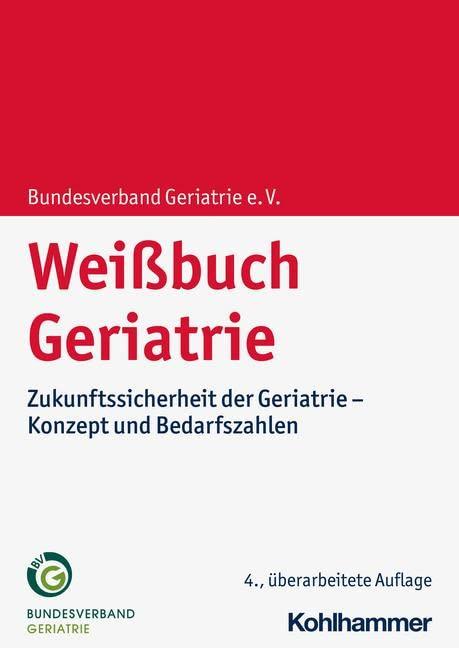 Bundesverband Geriatrie e. V.

Weißbuch Geriatrie

Zukunftssicherheit der Geriatrie – Konzept und Bedarfszahlen

BV G

BUNDESVERBAND GERIATRIE

4., überarbeitete Auflage

Kohlhammer